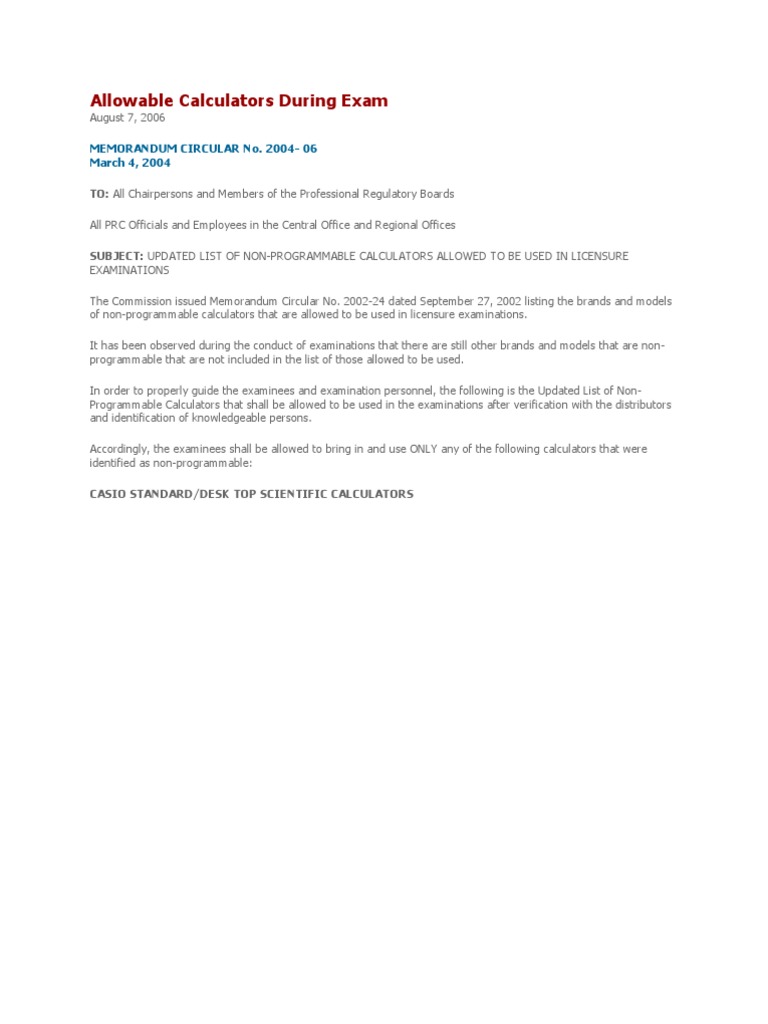 Allowable Calculators During Exam
August 7, 2006

MEMORANDUM CIRCULAR No. 2004- 06
March 4, 2004

TO: All Chairpersons and Members of the Professional Regulatory Boards

All PRC Officials and Employees in the Central Office and Regional Offices

SUBJECT: UPDATED LIST OF NON-PROGRAMMABLE CALCULATORS ALLOWED TO BE USED IN LICENSURE EXAMINATIONS

The Commission issued Memorandum Circular No. 2002-24 dated September 27, 2002 listing the brands and models of non-programmable calculators that are allowed to be used in licensure examinations.

It has been observed during the conduct of examinations that there are still other brands and models that are non-programmable that are not included in the list of those allowed to be used.

In order to properly guide the examinees and examination personnel, the following is the Updated List of Non-Programmable Calculators that shall be allowed to be used in the examinations after verification with the distributors and identification of knowledgeable persons.

Accordingly, the examinees shall be allowed to bring in and use ONLY any of the following calculators that were identified as non-programmable:

CASIO STANDARD/DESK TOP SCIENTIFIC CALCULATORS